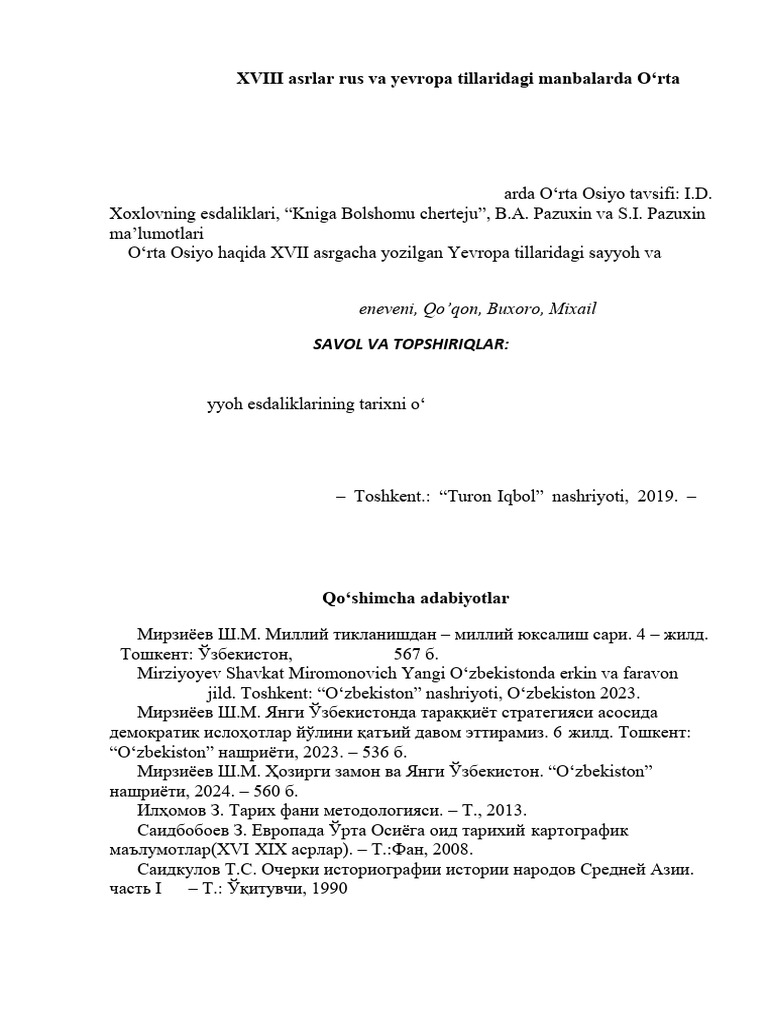 XVIII asrlar rus va yevropa tillaridagi manbalarda O‘rta

arda O‘rta Osiyo tavsifi: I.D. Xoxlovning esdaliklari, “Kniga Bolshomu cherteju”, B.A. Pazuxin va S.I. Pazuxin ma’lumotlari

O‘rta Osiyo haqida XVII asrgacha yozilgan Yevropa tillaridagi sayyoh va

eneveni, Qo’qon, Buxoro, Mixail

SAVOL VA TOPSHIRIQLAR:

yyoh esdaliklarining tarixni o‘

– Toshkent.: “Turon Iqbol” nashriyoti, 2019. –

Qo‘shimcha adabiyotlar

Мирзиёев Ш.М. Миллий тикланишдан – миллий юксалиш сари. 4 – жилд. Тошкент: Ўзбекистон, 567 б.

Mirziyoyev Shavkat Miromonovich Yangi O‘zbekistonda erkin va faravon jild. Toshkent: “O‘zbekiston” nashriyoti, O‘zbekiston 2023.

Мирзиёев Ш.М. Янги Ўзбекистонда тараққиёт стратегияси асосида демократик ислоҳотлар йўлини қатъий давом эттирамиз. 6 жилд. Тошкент: “O‘zbekiston” нашриёти, 2023. – 536 б.

Мирзиёев Ш.М. Ҳозирги замон ва Янги Ўзбекистон. “O‘zbekiston” нашриёти, 2024. – 560 б.

Илҳомов З. Тарих фани методологияси. – Т., 2013.

Саидбобоев З. Европада Ўрта Осиёга оид тарихий картографик маълумотлар(XVI XIX асрлар). – Т.:Фан, 2008.

Саидкулов Т.С. Очерки историографии истории народов Средней Азии. часть I – Т.: Ўқитувчи, 1990